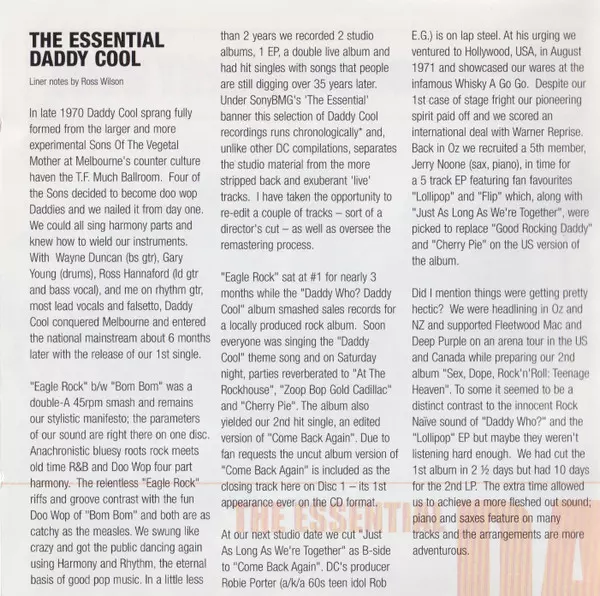 THE ESSENTIAL DADDY COOL

Liner notes by Ross Wilson

In late 1970 Daddy Cool sprang fully formed from the larger and more experimental Sons Of The Vegetal Mother at Melbourne's counter culture haven the T.F. Much Ballroom. Four of the Sons decided to become doo wop Daddies and we nailed it from day one. We could all sing harmony parts and knew how to wield our instruments. With Wayne Duncan (bs gtr), Gary Young (drums), Ross Hannaford (ld gtr and bass vocal), and me on rhythm gtr, most lead vocals and falsetto, Daddy Cool conquered Melbourne and entered the national mainstream about 6 months later with the release of our 1st single.

"Eagle Rock" b/w "Bom Bom" was a double-A 45rpm smash and remains our stylistic manifesto; the parameters of our sound are right there on one disc. Anachronistic bluesy roots rock meets old time R&B and Doo Wop four part harmony. The relentless "Eagle Rock" riffs and groove contrast with the fun Doo Wop of "Bom Bom" and both are as catchy as the measles. We swung like crazy and got the public dancing again using Harmony and Rhythm, the eternal basis of good pop music. In a little less than 2 years we recorded 2 studio albums, 1 EP, a double live album and had hit singles with songs that people are still digging over 35 years later. Under SonyBMG's 'The Essential' banner this selection of Daddy Cool recordings runs chronologically* and, unlike other DC compilations, separates the studio material from the more stripped back and exuberant 'live' tracks. I have taken the opportunity to re-edit a couple of tracks – sort of a director's cut – as well as oversee the remastering process.

"Eagle Rock" sat at #1 for nearly 3 months while the "Daddy Who? Daddy Cool" album smashed sales records for a locally produced rock album. Soon everyone was singing the "Daddy Cool" theme song and on Saturday night, parties reverberated to "At The Rockhouse", "Zoop Bop Gold Cadillac" and "Cherry Pie". The album also yielded our 2nd hit single, an edited version of "Come Back Again". Due to fan requests the uncut album version of "Come Back Again" is included as the closing track here on Disc 1 – its 1st appearance ever on the CD format.

At our next studio date we cut "Just As Long As We're Together" as B-side to "Come Back Again". DC's producer Robie Porter (a/k/a 60s teen idol Rob E.G.) is on lap steel. At his urging we ventured to Hollywood, USA, in August 1971 and showcased our wares at the infamous Whisky A Go Go. Despite our 1st case of stage fright our pioneering spirit paid off and we scored an international deal with Warner Reprise. Back in Oz we recruited a 5th member, Jerry Noone (sax, piano), in time for a 5 track EP featuring fan favourites "Lollipop" and "Flip" which, along with "Just As Long As We're Together", were picked to replace "Good Rocking Daddy" and "Cherry Pie" on the US version of the album.

Did I mention things were getting pretty hectic? We were headlining in Oz and NZ and supported Fleetwood Mac and Deep Purple on an arena tour in the US and Canada while preparing our 2nd album "Sex, Dope, Rock'n'Roll: Teenage Heaven". To some it seemed to be a distinct contrast to the innocent Rock Naïve sound of "Daddy Who?" and the "Lollipop" EP but maybe they weren't listening hard enough. We had cut the 1st album in 2 ½ days but had 10 days for the 2nd LP. The extra time allowed us to achieve a more fleshed out sound; piano and saxes feature on many tracks and the arrangements are more adventurous.

THE ESSENTIAL